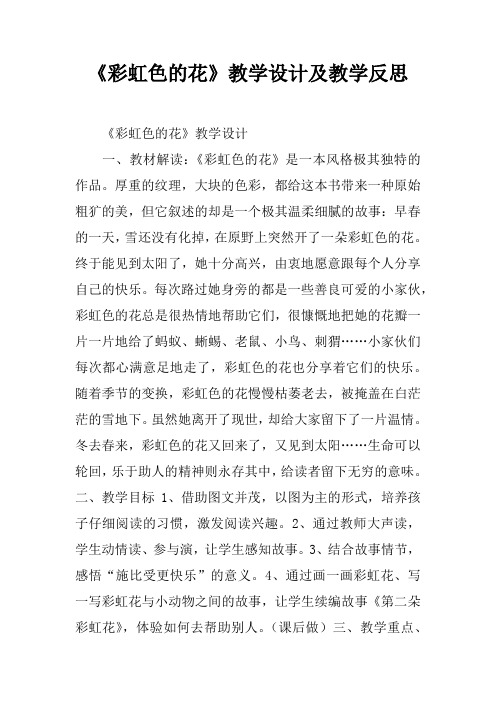 《彩虹色的花》教学设计及教学反思

《彩虹色的花》教学设计

一、教材解读：《彩虹色的花》是一本风格极其独特的作品。厚重的纹理，大块的色彩，都给这本书带来一种原始粗犷的美，但它叙述的却是一个极其温柔细腻的故事：早春的一天，雪还没有化掉，在原野上突然开了一朵彩虹色的花。终于能见到太阳了，她十分高兴，由衷地愿意跟每个人分享自己的快乐。每次路过她身旁的都是一些善良可爱的小家伙，彩虹色的花总是很热情地帮助它们，很慷慨地把她的花瓣一片一片地给了蚂蚁、蜥蜴、老鼠、小鸟、刺猬……小家伙们每次都心满意足地走了，彩虹色的花也分享着它们的快乐。随着季节的变换，彩虹色的花慢慢枯萎老去，被掩盖在白茫茫的雪地下。虽然她离开了现世，却给大家留下了一片温情。冬去春来，彩虹色的花又回来了，又见到太阳……生命可以轮回，乐于助人的精神则永存其中，给读者留下无穷的意味。二、教学目标 1、借助图文并茂，以图为主的形式，培养孩子仔细阅读的习惯，激发阅读兴趣。2、通过教师大声读，学生动情读、参与演，让学生感知故事。3、结合故事情节，感悟“施比受更快乐”的意义。4、通过画一画彩虹花、写一写彩虹花与小动物之间的故事，让学生续编故事《第二朵彩虹花》，体验如何去帮助别人。（课后做）三、教学重点、